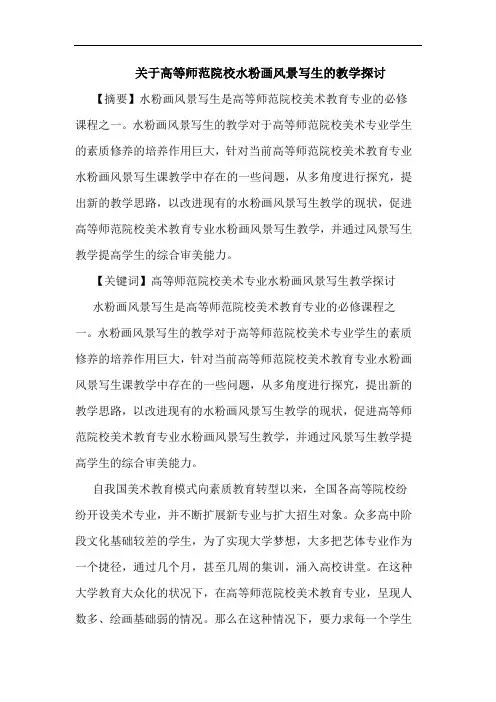 关于高等师范院校水粉画风景写生的教学探讨

【摘要】水粉画风景写生是高等师范院校美术教育专业的必修课程之一。水粉画风景写生的教学对于高等师范院校美术专业学生的素质修养的培养作用巨大，针对当前高等师范院校美术教育专业水粉画风景写生课教学中存在的一些问题，从多角度进行探究，提出新的教学思路，以改进现有的水粉画风景写生教学的现状，促进高等师范院校美术教育专业水粉画风景写生教学，并通过风景写生教学提高学生的综合审美能力。

【关键词】高等师范院校美术专业水粉画风景写生教学探讨

水粉画风景写生是高等师范院校美术教育专业的必修课程之一。水粉画风景写生的教学对于高等师范院校美术专业学生的素质修养的培养作用巨大，针对当前高等师范院校美术教育专业水粉画风景写生课教学中存在的一些问题，从多角度进行探究，提出新的教学思路，以改进现有的水粉画风景写生教学的现状，促进高等师范院校美术教育专业水粉画风景写生教学，并通过风景写生教学提高学生的综合审美能力。

自我国美术教育模式向素质教育转型以来，全国各高等院校纷纷开设美术专业，并不断扩展新专业与扩大招生对象。众多高中阶段文化基础较差的学生，为了实现大学梦想，大多把艺体专业作为一个捷径，通过几个月，甚至几周的集训，涌入高校讲堂。在这种大学教育大众化的状况下，在高等师范院校美术教育专业，呈现人数多、绘画基础弱的情况。那么在这种情况下，要力求每一个学生